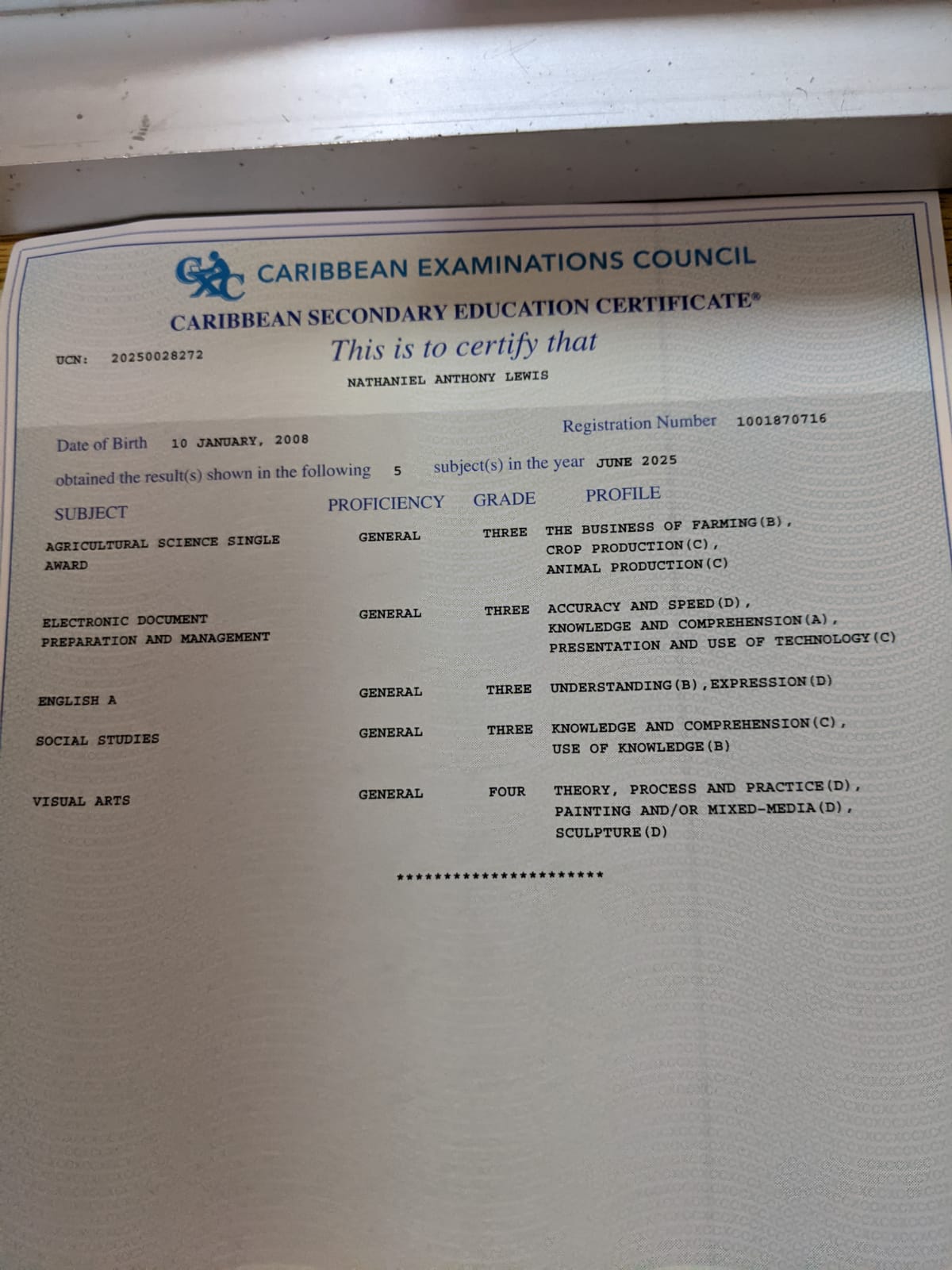 CXC CARIBBEAN EXAMINATIONS COUNCIL

CARIBBEAN SECONDARY EDUCATION CERTIFICATE®

UCN: 20250028272

This is to certify that

NATHANIEL ANTHONY LEWIS

Date of Birth 10 JANUARY, 2008

Registration Number 1001870716

obtained the result(s) shown in the following 5 subject(s) in the year JUNE 2025

| SUBJECT | PROFICIENCY | GRADE | PROFILE |
|---|---|---|---|
| AGRICULTURAL SCIENCE SINGLE AWARD | GENERAL | THREE | THE BUSINESS OF FARMING(B), CROP PRODUCTION(C), ANIMAL PRODUCTION(C) |
| ELECTRONIC DOCUMENT PREPARATION AND MANAGEMENT | GENERAL | THREE | ACCURACY AND SPEED(D), KNOWLEDGE AND COMPREHENSION(A), PRESENTATION AND USE OF TECHNOLOGY(C) |
| ENGLISH A | GENERAL | THREE | UNDERSTANDING(B),EXPRESSION(D) |
| SOCIAL STUDIES | GENERAL | THREE | KNOWLEDGE AND COMPREHENSION(C), USE OF KNOWLEDGE(B) |
| VISUAL ARTS | GENERAL | FOUR | THEORY, PROCESS AND PRACTICE(D), PAINTING AND/OR MIXED-MEDIA(D), SCULPTURE(D) |

**********************